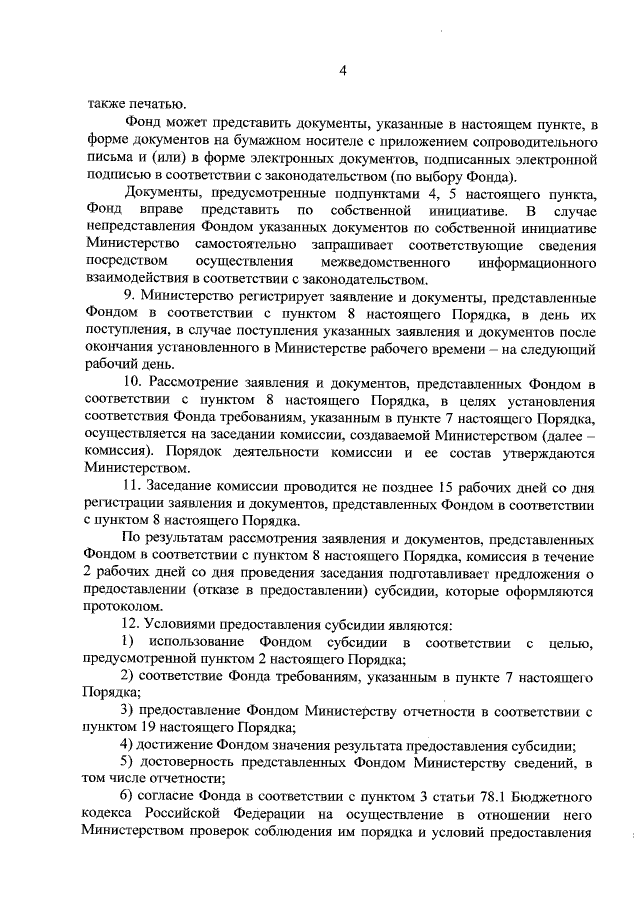 4

также печатью.

Фонд может представить документы, указанные в настоящем пункте, в форме документов на бумажном носителе с приложением сопроводительного письма и (или) в форме электронных документов, подписанных электронной подписью в соответствии с законодательством (по выбору Фонда).

Документы, предусмотренные подпунктами 4, 5 настоящего пункта, Фонд вправе представить по собственной инициативе. В случае непредставления Фондом указанных документов по собственной инициативе Министерство самостоятельно запрашивает соответствующие сведения посредством осуществления межведомственного информационного взаимодействия в соответствии с законодательством.

9. Министерство регистрирует заявление и документы, представленные Фондом в соответствии с пунктом 8 настоящего Порядка, в день их поступления, в случае поступления указанных заявления и документов после окончания установленного в Министерстве рабочего времени – на следующий рабочий день.

10. Рассмотрение заявления и документов, представленных Фондом в соответствии с пунктом 8 настоящего Порядка, в целях установления соответствия Фонда требованиям, указанным в пункте 7 настоящего Порядка, осуществляется на заседании комиссии, создаваемой Министерством (далее – комиссия). Порядок деятельности комиссии и ее состав утверждаются Министерством.

11. Заседание комиссии проводится не позднее 15 рабочих дней со дня регистрации заявления и документов, представленных Фондом в соответствии с пунктом 8 настоящего Порядка.

По результатам рассмотрения заявления и документов, представленных Фондом в соответствии с пунктом 8 настоящего Порядка, комиссия в течение 2 рабочих дней со дня проведения заседания подготавливает предложения о предоставлении (отказе в предоставлении) субсидии, которые оформляются протоколом.

12. Условиями предоставления субсидии являются:

1) использование Фондом субсидии в соответствии с целью, предусмотренной пунктом 2 настоящего Порядка;

2) соответствие Фонда требованиям, указанным в пункте 7 настоящего Порядка;

3) предоставление Фондом Министерству отчетности в соответствии с пунктом 19 настоящего Порядка;

4) достижение Фондом значения результата предоставления субсидии;

5) достоверность представленных Фондом Министерству сведений, в том числе отчетности;

6) согласие Фонда в соответствии с пунктом 3 статьи 78.1 Бюджетного кодекса Российской Федерации на осуществление в отношении него Министерством проверок соблюдения им порядка и условий предоставления